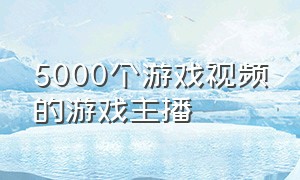 5000个游戏视频的游戏主播